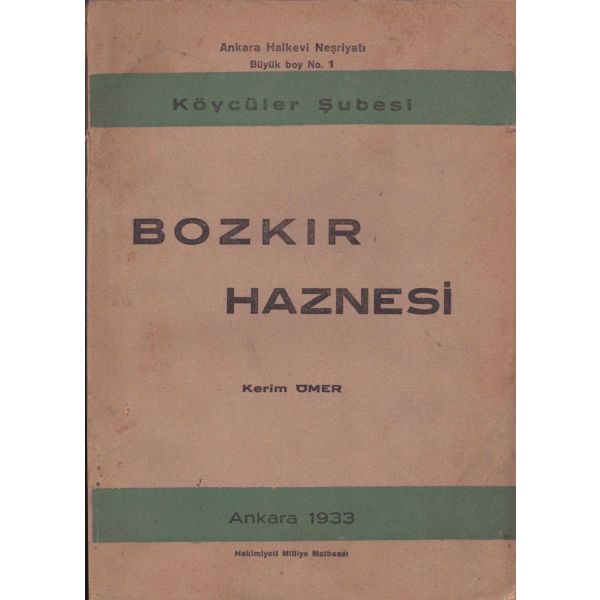 Ankara Halkevi Neşriyatı
Büyük boy No. 1

Köycüler Şubesi

BOZKIR
HAZNESİ

Kerim ÖMER

Ankara 1933

Hakimiyeti Milliye Matbaası